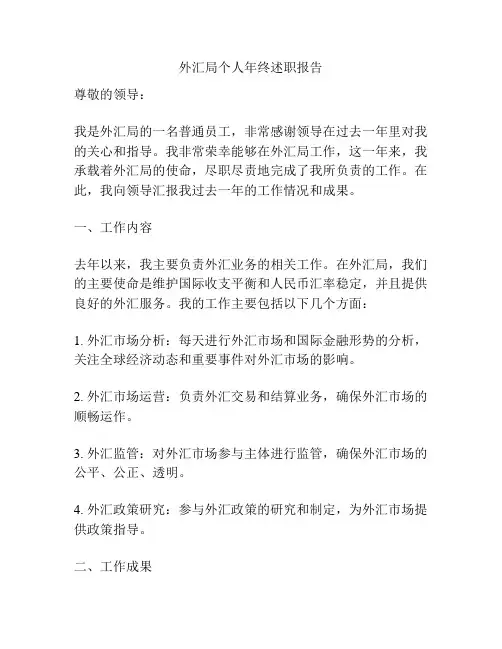 外汇局个人年终述职报告

尊敬的领导：

我是外汇局的一名普通员工，非常感谢领导在过去一年里对我的关心和指导。我非常荣幸能够在外汇局工作，这一年来，我承载着外汇局的使命，尽职尽责地完成了我所负责的工作。在此，我向领导汇报我过去一年的工作情况和成果。

一、工作内容

去年以来，我主要负责外汇业务的相关工作。在外汇局，我们的主要使命是维护国际收支平衡和人民币汇率稳定，并且提供良好的外汇服务。我的工作主要包括以下几个方面：

1. 外汇市场分析：每天进行外汇市场和国际金融形势的分析，关注全球经济动态和重要事件对外汇市场的影响。

2. 外汇市场运营：负责外汇交易和结算业务，确保外汇市场的顺畅运作。

3. 外汇监管：对外汇市场参与主体进行监管，确保外汇市场的公平、公正、透明。

4. 外汇政策研究：参与外汇政策的研究和制定，为外汇市场提供政策指导。

二、工作成果